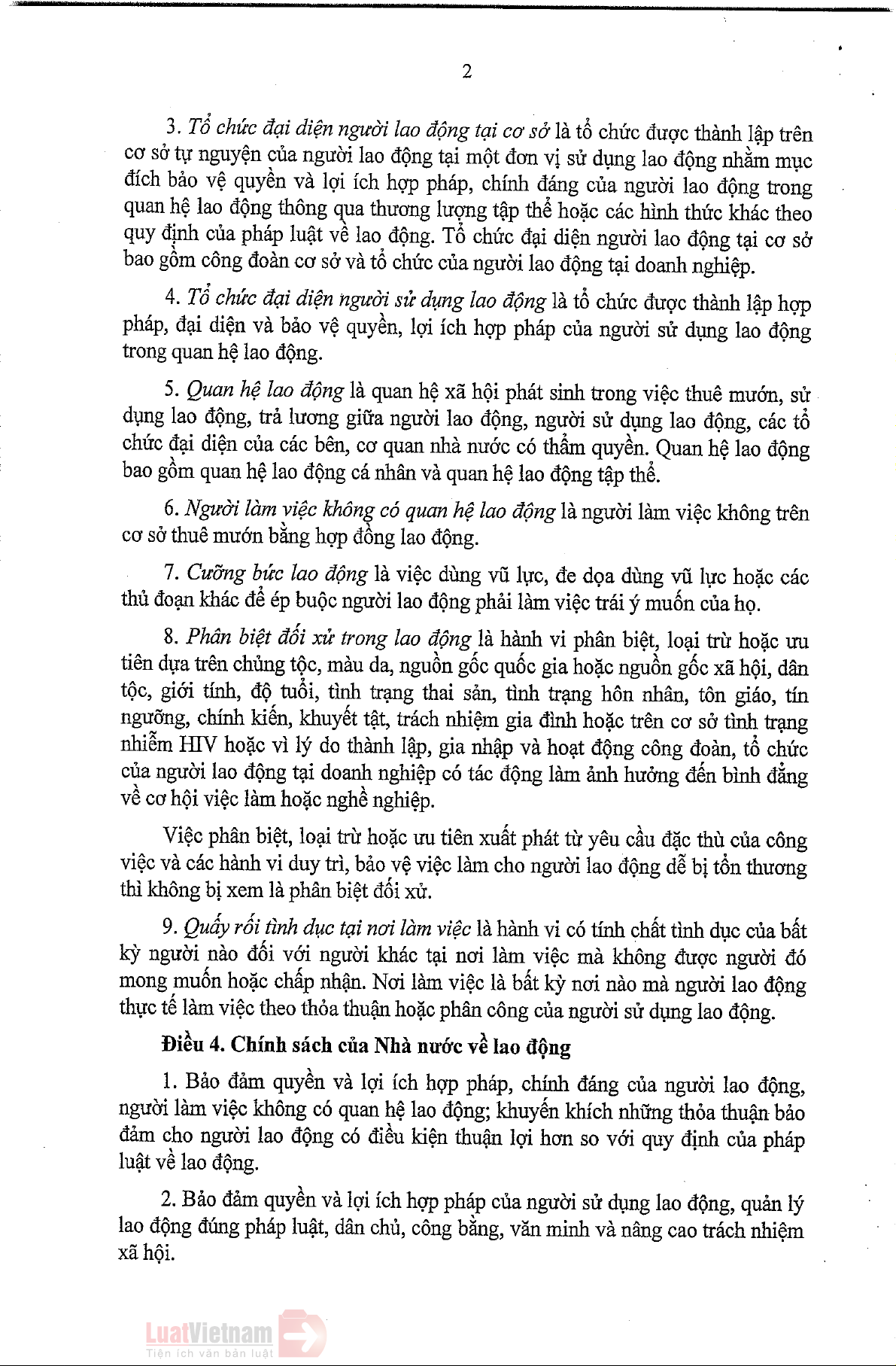 2

3. Tổ chức đại diện người lao động tại cơ sở là tổ chức được thành lập trên cơ sở tự nguyện của người lao động tại một đơn vị sử dụng lao động nhằm mục đích bảo vệ quyền và lợi ích hợp pháp, chính đáng của người lao động trong quan hệ lao động thông qua thương lượng tập thể hoặc các hình thức khác theo quy định của pháp luật về lao động. Tổ chức đại diện người lao động tại cơ sở bao gồm công đoàn cơ sở và tổ chức của người lao động tại doanh nghiệp.

4. Tổ chức đại diện người sử dụng lao động là tổ chức được thành lập hợp pháp, đại diện và bảo vệ quyền, lợi ích hợp pháp của người sử dụng lao động trong quan hệ lao động.

5. Quan hệ lao động là quan hệ xã hội phát sinh trong việc thuê mướn, sử dụng lao động, trả lương giữa người lao động, người sử dụng lao động, các tổ chức đại diện của các bên, cơ quan nhà nước có thẩm quyền. Quan hệ lao động bao gồm quan hệ lao động cá nhân và quan hệ lao động tập thể.

6. Người làm việc không có quan hệ lao động là người làm việc không trên cơ sở thuê mướn bằng hợp đồng lao động.

7. Cưỡng bức lao động là việc dùng vũ lực, đe dọa dùng vũ lực hoặc các thủ đoạn khác để ép buộc người lao động phải làm việc trái ý muốn của họ.

8. Phân biệt đối xử trong lao động là hành vi phân biệt, loại trừ hoặc ưu tiên dựa trên chủng tộc, màu da, nguồn gốc quốc gia hoặc nguồn gốc xã hội, dân tộc, giới tính, độ tuổi, tình trạng thai sản, tình trạng hôn nhân, tôn giáo, tín ngưỡng, chính kiến, khuyết tật, trách nhiệm gia đình hoặc trên cơ sở tình trạng nhiễm HIV hoặc vì lý do thành lập, gia nhập và hoạt động công đoàn, tổ chức của người lao động tại doanh nghiệp có tác động làm ảnh hưởng đến bình đẳng về cơ hội việc làm hoặc nghề nghiệp.

Việc phân biệt, loại trừ hoặc ưu tiên xuất phát từ yêu cầu đặc thù của công việc và các hành vi duy trì, bảo vệ việc làm cho người lao động dễ bị tổn thương thì không bị xem là phân biệt đối xử.

9. Quấy rối tình dục tại nơi làm việc là hành vi có tính chất tình dục của bất kỳ người nào đối với người khác tại nơi làm việc mà không được người đó mong muốn hoặc chấp nhận. Nơi làm việc là bất kỳ nơi nào mà người lao động thực tế làm việc theo thỏa thuận hoặc phân công của người sử dụng lao động.

Điều 4. Chính sách của Nhà nước về lao động

1. Bảo đảm quyền và lợi ích hợp pháp, chính đáng của người lao động, người làm việc không có quan hệ lao động; khuyến khích những thỏa thuận bảo đảm cho người lao động có điều kiện thuận lợi hơn so với quy định của pháp luật về lao động.

2. Bảo đảm quyền và lợi ích hợp pháp của người sử dụng lao động, quản lý lao động đúng pháp luật, dân chủ, công bằng, văn minh và nâng cao trách nhiệm xã hội.

LuatVietnam
Tiện ích văn bản luật